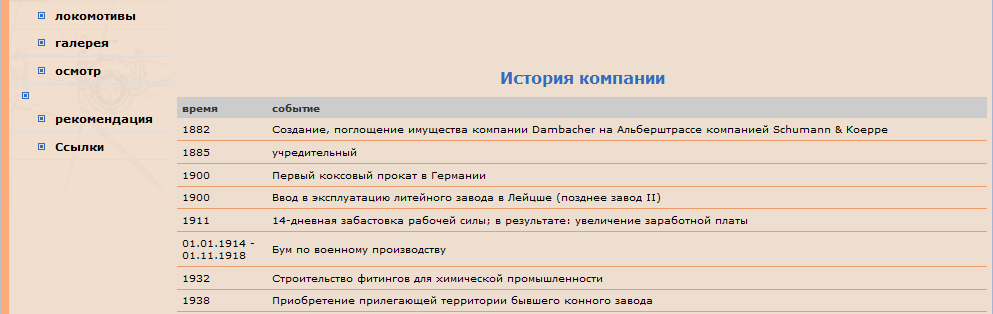 локомотивы
галерея
осмотр

рекомендация
Ссылки

История компании

| время | событие |
|---|---|
| 1882 | Создание, поглощение имущества компании Dambacher на Альберштрассе компанией Schumann & Koeppe |
| 1885 | учредительный |
| 1900 | Первый коксовый прокат в Германии |
| 1900 | Ввод в эксплуатацию литейного завода в Лейцше (позднее завод II) |
| 1911 | 14-дневная забастовка рабочей силы; в результате: увеличение заработной платы |
| 01.01.1914 - 01.11.1918 | Бум по военному производству |
| 1932 | Строительство фитингов для химической промышленности |
| 1938 | Приобретение прилегающей территории бывшего конного завода |